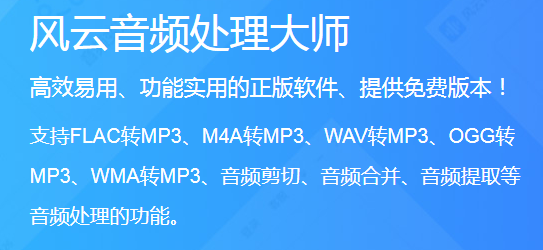 风云音频处理大师

高效易用、功能实用的正版软件、提供免费版本！

支持FLAC转MP3、M4A转MP3、WAV转MP3、OGG转MP3、WMA转MP3、音频剪切、音频合并、音频提取等音频处理的功能。